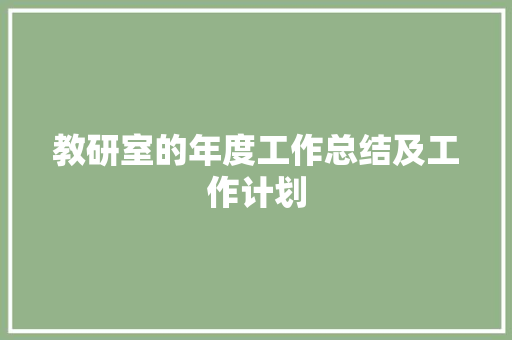 教研室的年度工作总结及工作计划